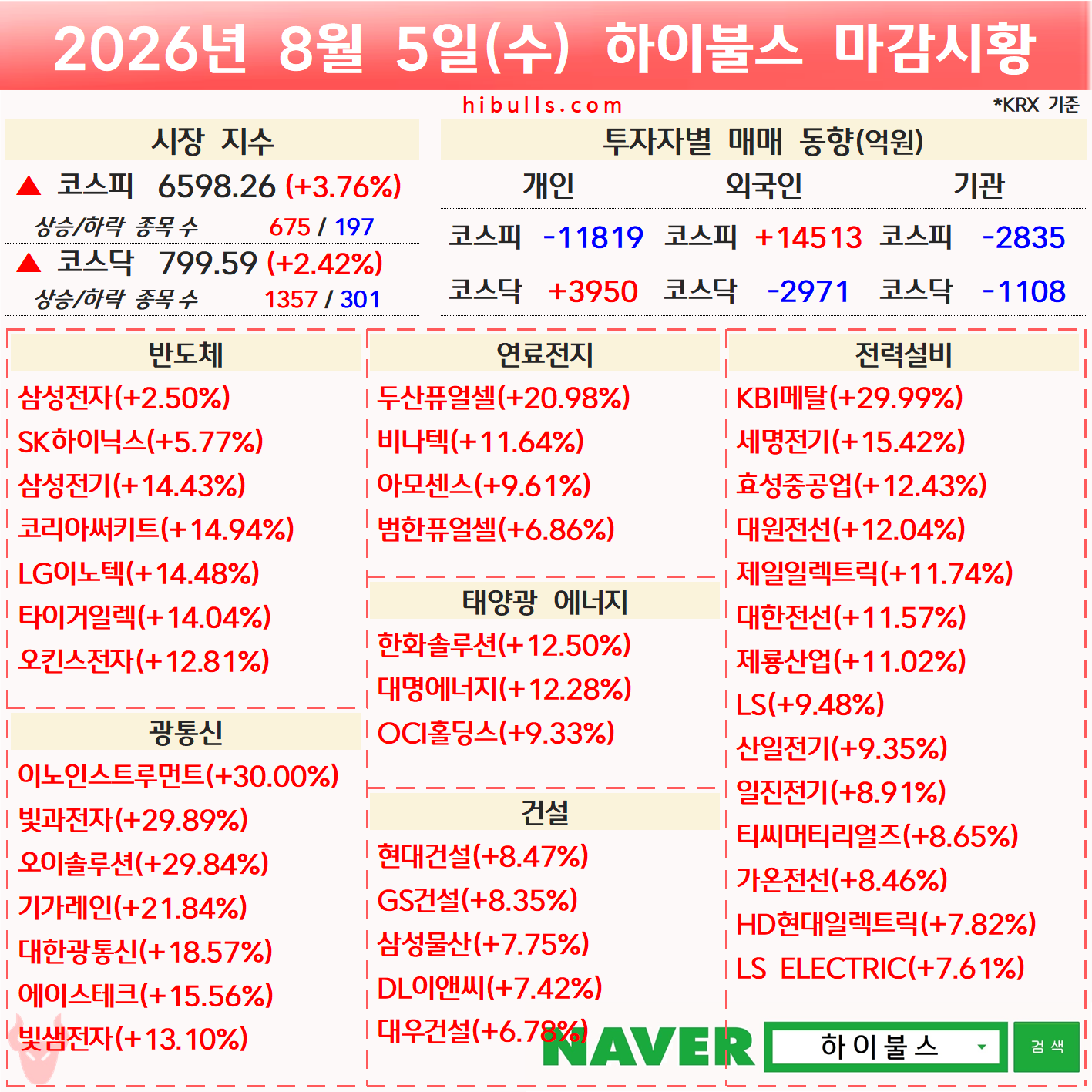 2026년 8월 5일(수) 하이불스 마감시황

hibulls.com

*KRX 기준

시장 지수

▲ 코스피 6598.26 (+3.76%)

상승/하락 종목 수 675 / 197

▲ 코스닥 799.59 (+2.42%)

상승/하락 종목 수 1357 / 301

투자자별 매매 동향(억원)

| 개인 | | 외국인 | | 기관 | |
|---|---|---|---|---|---|
| 코스피 | -11819 | 코스피 | +14513 | 코스피 | -2835 |
| 코스닥 | +3950 | 코스닥 | -2971 | 코스닥 | -1108 |

반도체

삼성전자(+2.50%)
SK하이닉스(+5.77%)
삼성전기(+14.43%)
코리아써키트(+14.94%)
LG이노텍(+14.48%)
타이거일렉(+14.04%)
오킨스전자(+12.81%)

광통신

이노인스트루먼트(+30.00%)
빛과전자(+29.89%)
오이솔루션(+29.84%)
기가레인(+21.84%)
대한광통신(+18.57%)
에이스테크(+15.56%)
빛샘전자(+13.10%)

연료전지

두산퓨얼셀(+20.98%)
비나텍(+11.64%)
아모센스(+9.61%)
범한퓨얼셀(+6.86%)

태양광 에너지

한화솔루션(+12.50%)
대명에너지(+12.28%)
OCI홀딩스(+9.33%)

건설

현대건설(+8.47%)
GS건설(+8.35%)
삼성물산(+7.75%)
DL이앤씨(+7.42%)
대우건설(+6.78%)

전력설비

KBI메탈(+29.99%)
세명전기(+15.42%)
효성중공업(+12.43%)
대원전선(+12.04%)
제일일렉트릭(+11.74%)
대한전선(+11.57%)
제룡산업(+11.02%)
LS(+9.48%)
산일전기(+9.35%)
일진전기(+8.91%)
티씨머티리얼즈(+8.65%)
가온전선(+8.46%)
HD현대일렉트릭(+7.82%)
LS ELECTRIC(+7.61%)

NAVER
하이불스
검색